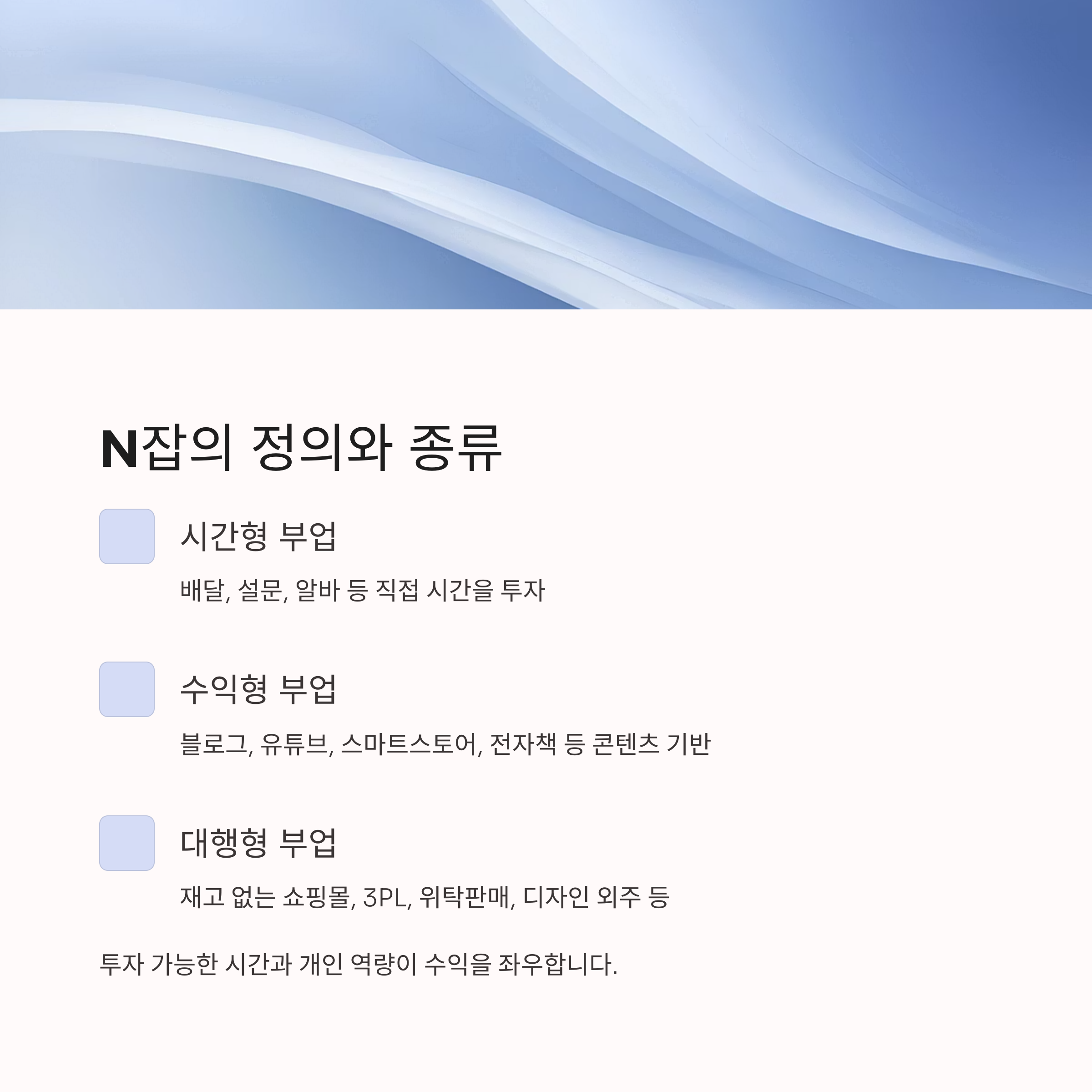 N잡의 정의와 종류

시간형 부업

배달, 설문, 알바 등 직접 시간을 투자

수익형 부업

블로그, 유튜브, 스마트스토어, 전자책 등 콘텐츠 기반

대행형 부업

재고 없는 쇼핑몰, 3PL, 위탁판매, 디자인 외주 등

투자 가능한 시간과 개인 역량이 수익을 좌우합니다.